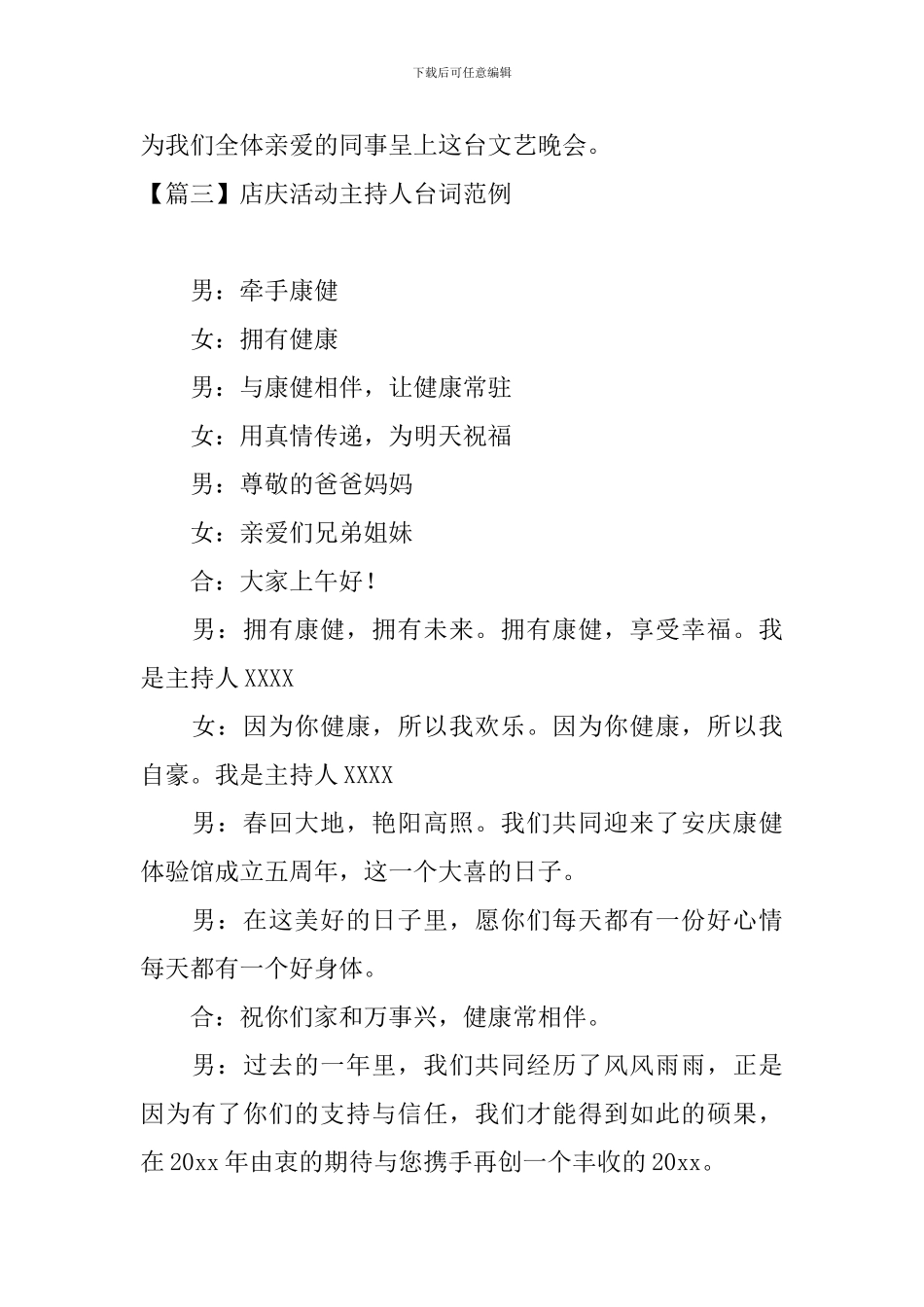 下载后可任意编辑

为我们全体亲爱的同事呈上这台文艺晚会。

【篇三】店庆活动主持人台词范例

男：牵手康健

女：拥有健康

男：与康健相伴，让健康常驻

女：用真情传递，为明天祝福

男：尊敬的爸爸妈妈

女：亲爱们兄弟姐妹

合：大家上午好！

男：拥有康健，拥有未来。拥有康健，享受幸福。我是主持人 XXXX

女：因为你健康，所以我欢乐。因为你健康，所以我自豪。我是主持人 XXXX

男：春回大地，艳阳高照。我们共同迎来了安庆康健体验馆成立五周年，这一个大喜的日子。

男：在这美好的日子里，愿你们每天都有一份好心情每天都有一个好身体。

合：祝你们家和万事兴，健康常相伴。

男：过去的一年里，我们共同经历了风风雨雨，正是因为有了你们的支持与信任，我们才能得到如此的硕果，在 20xx 年由衷的期待与您携手再创一个丰收的 20xx。